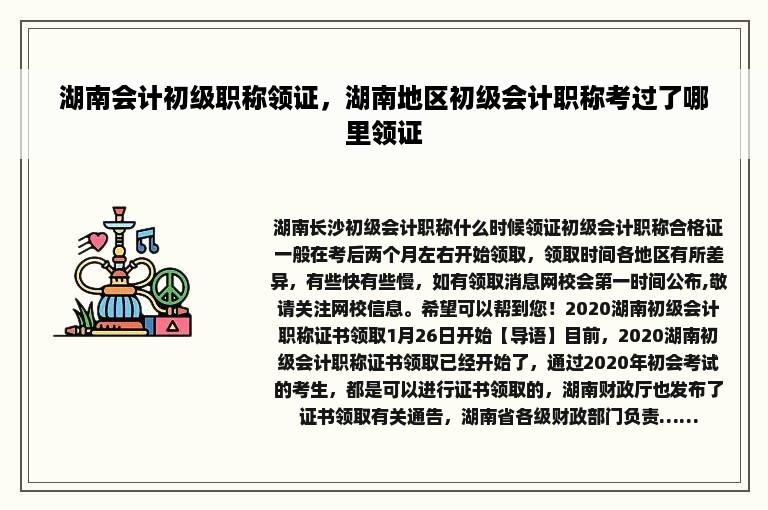 湖南会计初级职称领证，湖南地区初级会计职称考过了哪里领证

湖南长沙初级会计职称什么时候领证初级会计职称合格证一般在考后两个月左右开始领取，领取时间各地区有所差异，有些快有些慢，如有领取消息网校会第一时间公布,敬请关注网校信息。希望可以帮到您！2020湖南初级会计职称证书领取1月26日开始【导语】目前，2020湖南初级会计职称证书领取已经开始了，通过2020年初会考试的考生，都是可以进行证书领取的，湖南财政厅也发布了证书领取有关通告，湖南省各级财政部门负责......